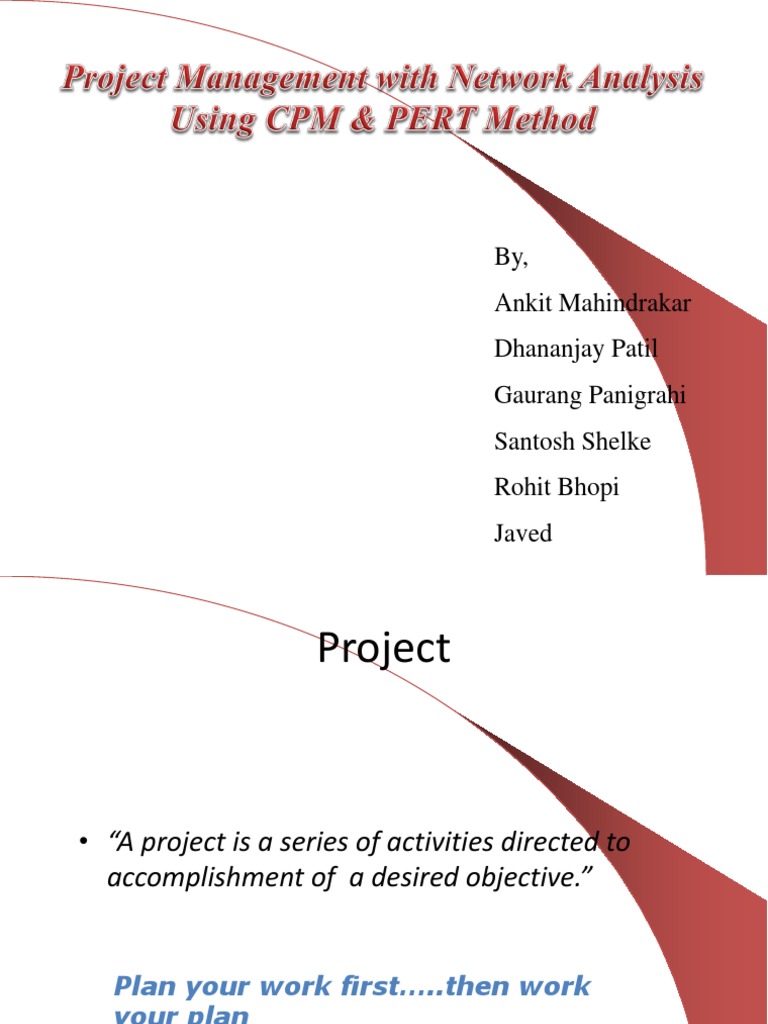 Project Management with Network Analysis Using CPM & PERT Method

By,

Ankit Mahindrakar

Dhananjay Patil

Gaurang Panigrahi

Santosh Shelke

Rohit Bhopi

Javed

Project

• "A project is a series of activities directed to accomplishment of a desired objective."

Plan your work first…..then work your plan